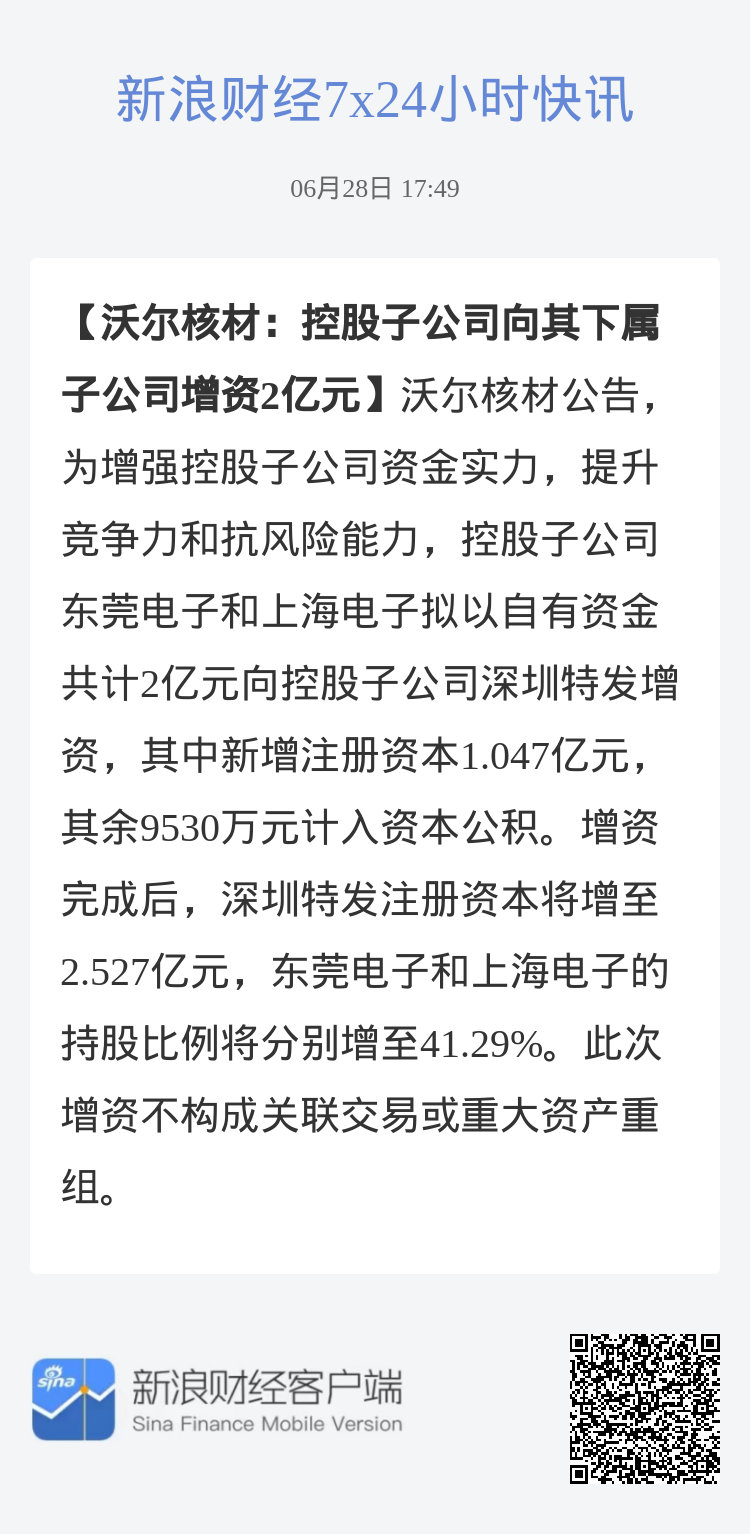 新浪财经7x24小时快讯

06月28日 17:49

【沃尔核材：控股子公司向其下属子公司增资2亿元】沃尔核材公告，为增强控股子公司资金实力，提升竞争力和抗风险能力，控股子公司东莞电子和上海电子拟以自有资金共计2亿元向控股子公司深圳特发增资，其中新增注册资本1.047亿元，其余9530万元计入资本公积。增资完成后，深圳特发注册资本将增至2.527亿元，东莞电子和上海电子的持股比例将分别增至41.29%。此次增资不构成关联交易或重大资产重组。

sina

新浪财经客户端
Sina Finance Mobile Version